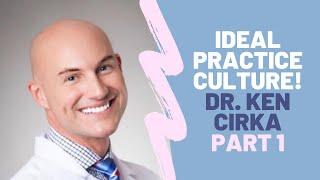 IDEAL PRACTICE CULTURE!
DR. KEN CIRKA
PART 1